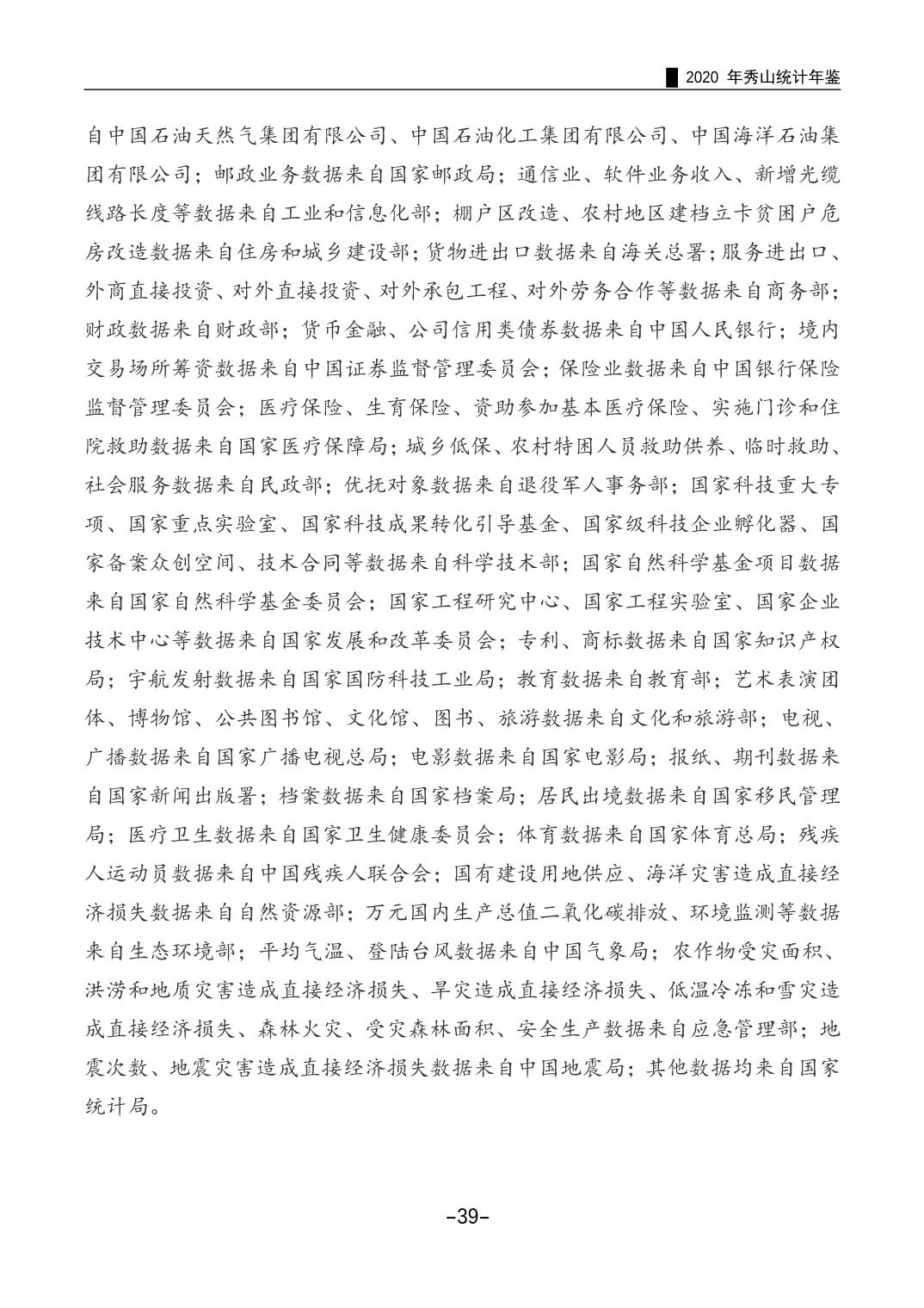 2020年秀山统计年鉴

自中国石油天然气集团有限公司、中国石油化工集团有限公司、中国海洋石油集团有限公司；邮政业务数据来自国家邮政局；通信业、软件业务收入、新增光缆线路长度等数据来自工业和信息化部；棚户区改造、农村地区建档立卡贫困户危房改造数据来自住房和城乡建设部；货物进出口数据来自海关总署；服务进出口、外商直接投资、对外直接投资、对外承包工程、对外劳务合作等数据来自商务部；财政数据来自财政部；货币金融、公司信用类债券数据来自中国人民银行；境内交易场所筹资数据来自中国证券监督管理委员会；保险业数据来自中国银行保险监督管理委员会；医疗保险、生育保险、资助参加基本医疗保险、实施门诊和住院救助数据来自国家医疗保障局；城乡低保、农村特困人员救助供养、临时救助、社会服务数据来自民政部；优抚对象数据来自退役军人事务部；国家科技重大专项、国家重点实验室、国家科技成果转化引导基金、国家级科技企业孵化器、国家备案众创空间、技术合同等数据来自科学技术部；国家自然科学基金项目数据来自国家自然科学基金委员会；国家工程研究中心、国家工程实验室、国家企业技术中心等数据来自国家发展和改革委员会；专利、商标数据来自国家知识产权局；宇航发射数据来自国家国防科技工业局；教育数据来自教育部；艺术表演团体、博物馆、公共图书馆、文化馆、图书、旅游数据来自文化和旅游部；电视、广播数据来自国家广播电视总局；电影数据来自国家电影局；报纸、期刊数据来自国家新闻出版署；档案数据来自国家档案局；居民出境数据来自国家移民管理局；医疗卫生数据来自国家卫生健康委员会；体育数据来自国家体育总局；残疾人运动员数据来自中国残疾人联合会；国有建设用地供应、海洋灾害造成直接经济损失数据来自自然资源部；万元国内生产总值二氧化碳排放、环境监测等数据来自生态环境部；平均气温、登陆台风数据来自中国气象局；农作物受灾面积、洪涝和地质灾害造成直接经济损失、旱灾造成直接经济损失、低温冷冻和雪灾造成直接经济损失、森林火灾、受灾森林面积、安全生产数据来自应急管理部；地震次数、地震灾害造成直接经济损失数据来自中国地震局；其他数据均来自国家统计局。

-39-